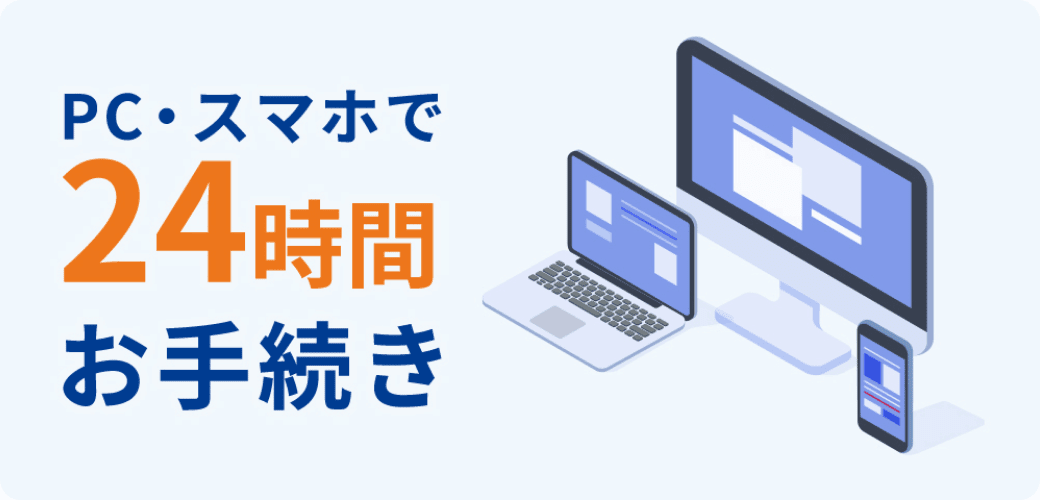 PC・スマホで
24時間
お手続き